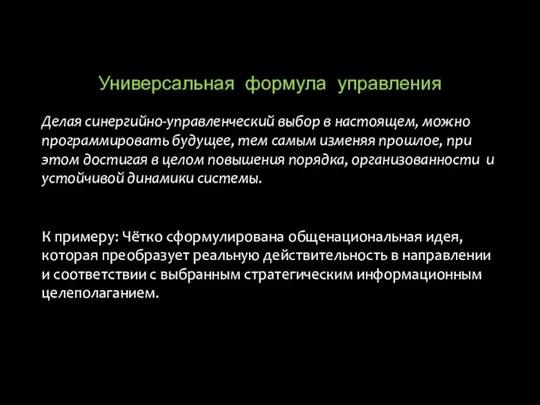 Универсальная формула управления

Делая синергийно-управленческий выбор в настоящем, можно программировать будущее, тем самым изменяя прошлое, при этом достигая в целом повышения порядка, организованности и устойчивой динамики системы.

К примеру: Чётко сформулирована общенациональная идея, которая преобразует реальную действительность в направлении и соответствии с выбранным стратегическим информационным целеполаганием.